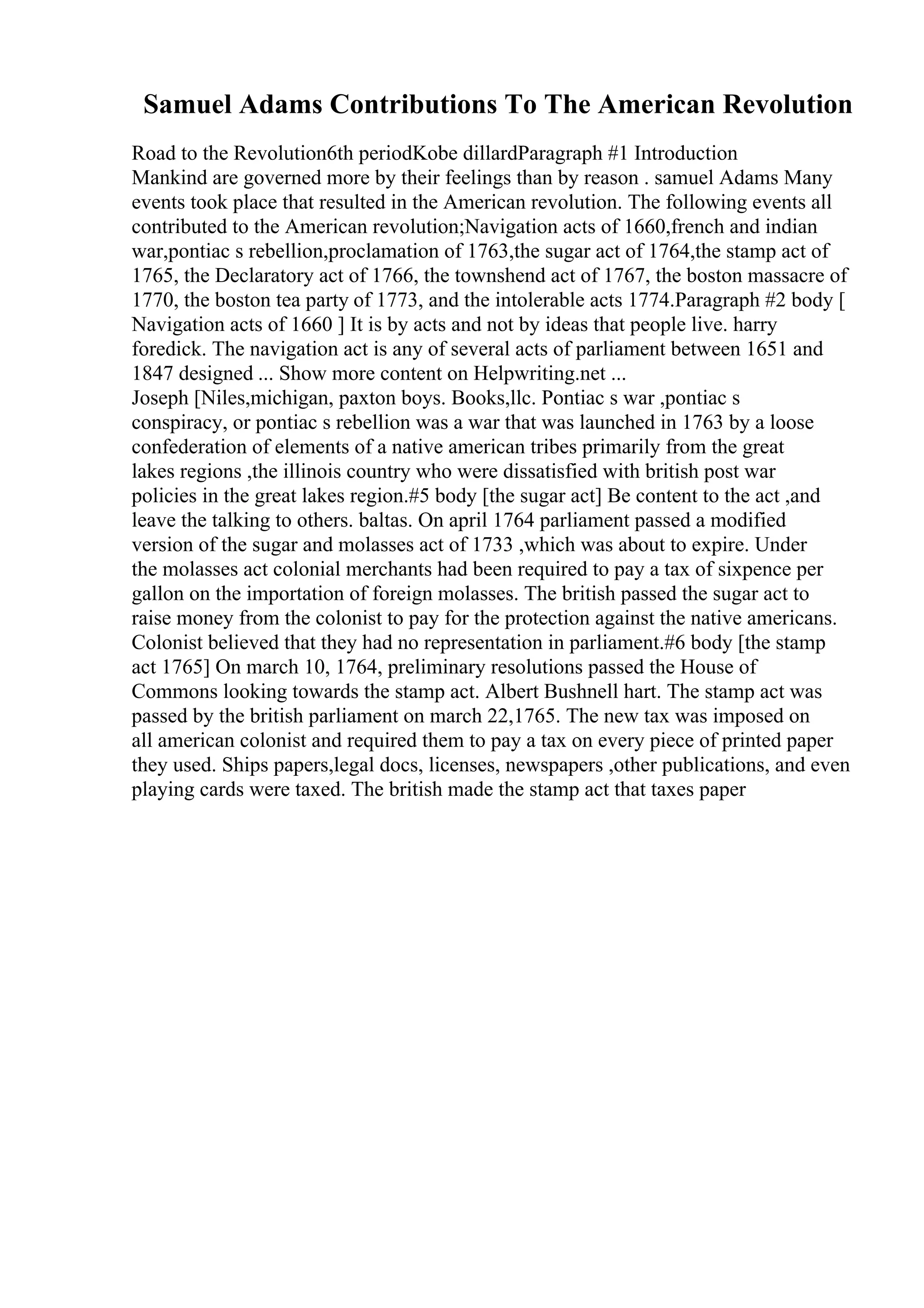 Samuel Adams Contributions To The American Revolution

Road to the Revolution6th periodKobe dillardParagraph #1 Introduction
Mankind are governed more by their feelings than by reason . samuel Adams Many events took place that resulted in the American revolution. The following events all contributed to the American revolution;Navigation acts of 1660,french and indian war,pontiac s rebellion,proclamation of 1763,the sugar act of 1764,the stamp act of 1765, the Declaratory act of 1766, the townshend act of 1767, the boston massacre of 1770, the boston tea party of 1773, and the intolerable acts 1774.Paragraph #2 body [ Navigation acts of 1660 ] It is by acts and not by ideas that people live. harry foredick. The navigation act is any of several acts of parliament between 1651 and 1847 designed ... Show more content on Helpwriting.net ...
Joseph [Niles,michigan, paxton boys. Books,llc. Pontiac s war ,pontiac s conspiracy, or pontiac s rebellion was a war that was launched in 1763 by a loose confederation of elements of a native american tribes primarily from the great lakes regions ,the illinois country who were dissatisfied with british post war policies in the great lakes region.#5 body [the sugar act] Be content to the act ,and leave the talking to others. baltas. On april 1764 parliament passed a modified version of the sugar and molasses act of 1733 ,which was about to expire. Under the molasses act colonial merchants had been required to pay a tax of sixpence per gallon on the importation of foreign molasses. The british passed the sugar act to raise money from the colonist to pay for the protection against the native americans. Colonist believed that they had no representation in parliament.#6 body [the stamp act 1765] On march 10, 1764, preliminary resolutions passed the House of Commons looking towards the stamp act. Albert Bushnell hart. The stamp act was passed by the british parliament on march 22,1765. The new tax was imposed on all american colonist and required them to pay a tax on every piece of printed paper they used. Ships papers,legal docs, licenses, newspapers ,other publications, and even playing cards were taxed. The british made the stamp act that taxes paper